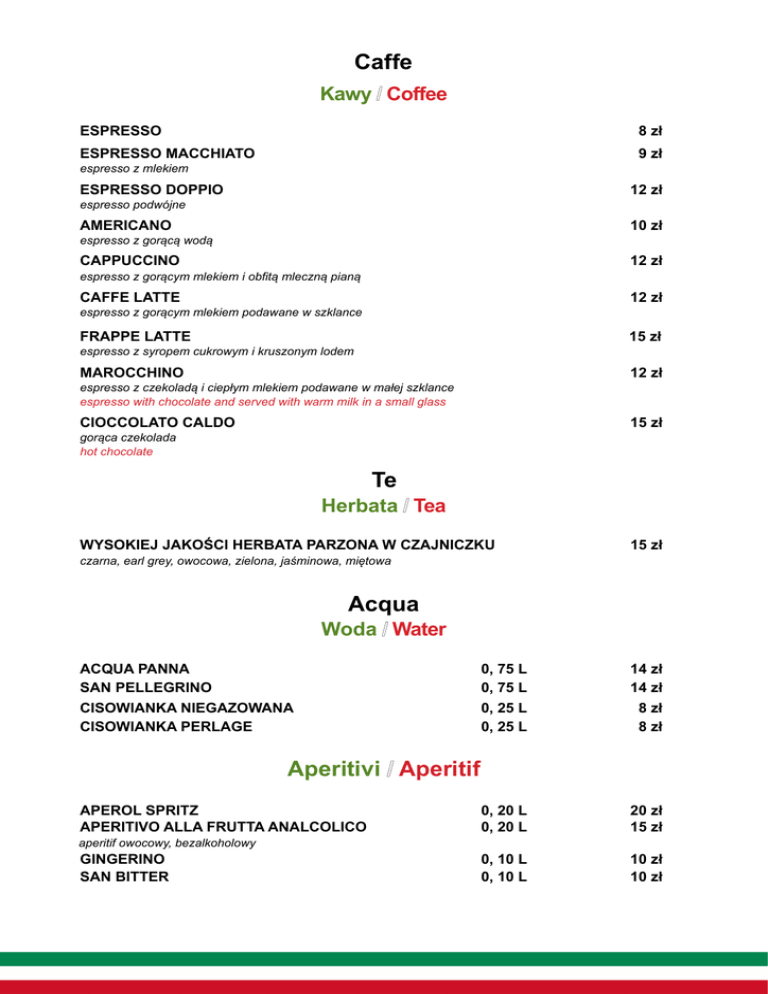 Caffe

Kawy / Coffee

ESPRESSO 8 zł

ESPRESSO MACCHIATO 9 zł
espresso z mlekiem

ESPRESSO DOPPIO 12 zł
espresso podwójne

AMERICANO 10 zł
espresso z gorącą wodą

CAPPUCCINO 12 zł
espresso z gorącym mlekiem i obfitą mleczną pianą

CAFFE LATTE 12 zł
espresso z gorącym mlekiem podawane w szklance

FRAPPE LATTE 15 zł
espresso z syropem cukrowym i kruszonym lodem

MAROCCHINO 12 zł
espresso z czekoladą i ciepłym mlekiem podawane w małej szklance
espresso with chocolate and served with warm milk in a small glass

CIOCCOLATO CALDO 15 zł
gorąca czekolada
hot chocolate

Te

Herbata / Tea

WYSOKIEJ JAKOŚCI HERBATA PARZONA W CZAJNICZKU 15 zł
czarna, earl grey, owocowa, zielona, jaśminowa, miętowa

Acqua

Woda / Water

ACQUA PANNA 0, 75 L 14 zł
SAN PELLEGRINO 0, 75 L 14 zł
CISOWIANKA NIEGAZOWANA 0, 25 L 8 zł
CISOWIANKA PERLAGE 0, 25 L 8 zł

Aperitivi / Aperitif

APEROL SPRITZ 0, 20 L 20 zł
APERITIVO ALLA FRUTTA ANALCOLICO 0, 20 L 15 zł
aperitif owocowy, bezalkoholowy
GINGERINO 0, 10 L 10 zł
SAN BITTER 0, 10 L 10 zł